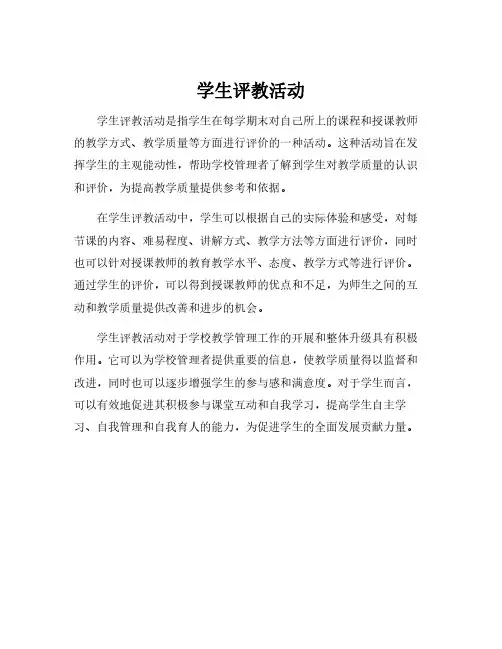 学生评教活动

学生评教活动是指学生在每学期末对自己所上的课程和授课教师的教学方式、教学质量等方面进行评价的一种活动。这种活动旨在发挥学生的主观能动性，帮助学校管理者了解到学生对教学质量的认识和评价，为提高教学质量提供参考和依据。

在学生评教活动中，学生可以根据自己的实际体验和感受，对每节课的内容、难易程度、讲解方式、教学方法等方面进行评价，同时也可以针对授课教师的教育教学水平、态度、教学方式等进行评价。通过学生的评价，可以得到授课教师的优点和不足，为师生之间的互动和教学质量提供改善和进步的机会。

学生评教活动对于学校教学管理工作的开展和整体升级具有积极作用。它可以为学校管理者提供重要的信息，使教学质量得以监督和改进，同时也可以逐步增强学生的参与感和满意度。对于学生而言，可以有效地促进其积极参与课堂互动和自我学习，提高学生自主学习、自我管理和自我育人的能力，为促进学生的全面发展贡献力量。